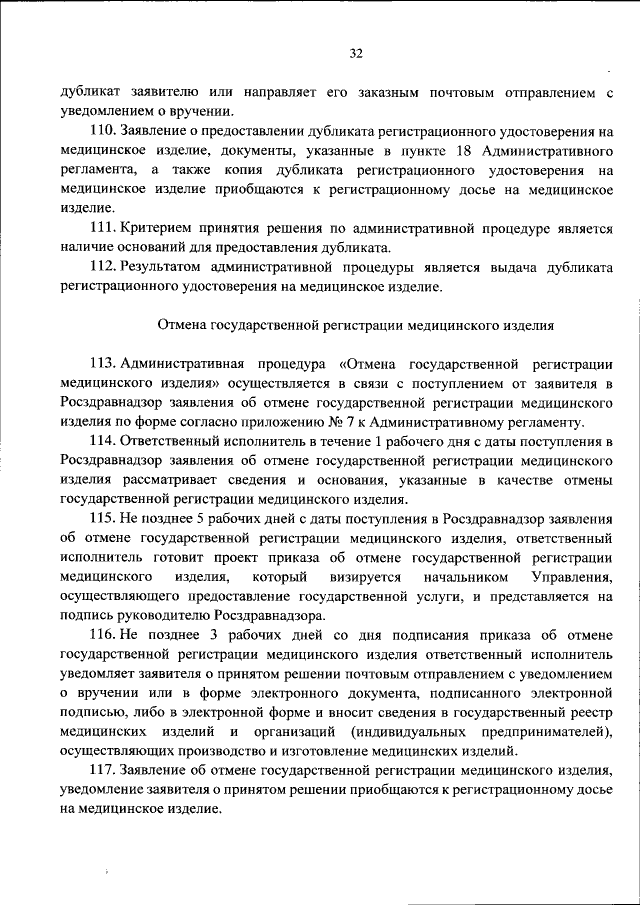 32

дубликат заявителю или направляет его заказным почтовым отправлением с уведомлением о вручении.

110. Заявление о предоставлении дубликата регистрационного удостоверения на медицинское изделие, документы, указанные в пункте 18 Административного регламента, а также копия дубликата регистрационного удостоверения на медицинское изделие приобщаются к регистрационному досье на медицинское изделие.

111. Критерием принятия решения по административной процедуре является наличие оснований для предоставления дубликата.

112. Результатом административной процедуры является выдача дубликата регистрационного удостоверения на медицинское изделие.

Отмена государственной регистрации медицинского изделия

113. Административная процедура «Отмена государственной регистрации медицинского изделия» осуществляется в связи с поступлением от заявителя в Росздравнадзор заявления об отмене государственной регистрации медицинского изделия по форме согласно приложению № 7 к Административному регламенту.

114. Ответственный исполнитель в течение 1 рабочего дня с даты поступления в Росздравнадзор заявления об отмене государственной регистрации медицинского изделия рассматривает сведения и основания, указанные в качестве отмены государственной регистрации медицинского изделия.

115. Не позднее 5 рабочих дней с даты поступления в Росздравнадзор заявления об отмене государственной регистрации медицинского изделия, ответственный исполнитель готовит проект приказа об отмене государственной регистрации медицинского изделия, который визируется начальником Управления, осуществляющего предоставление государственной услуги, и представляется на подпись руководителю Росздравнадзора.

116. Не позднее 3 рабочих дней со дня подписания приказа об отмене государственной регистрации медицинского изделия ответственный исполнитель уведомляет заявителя о принятом решении почтовым отправлением с уведомлением о вручении или в форме электронного документа, подписанного электронной подписью, либо в электронной форме и вносит сведения в государственный реестр медицинских изделий и организаций (индивидуальных предпринимателей), осуществляющих производство и изготовление медицинских изделий.

117. Заявление об отмене государственной регистрации медицинского изделия, уведомление заявителя о принятом решении приобщаются к регистрационному досье на медицинское изделие.